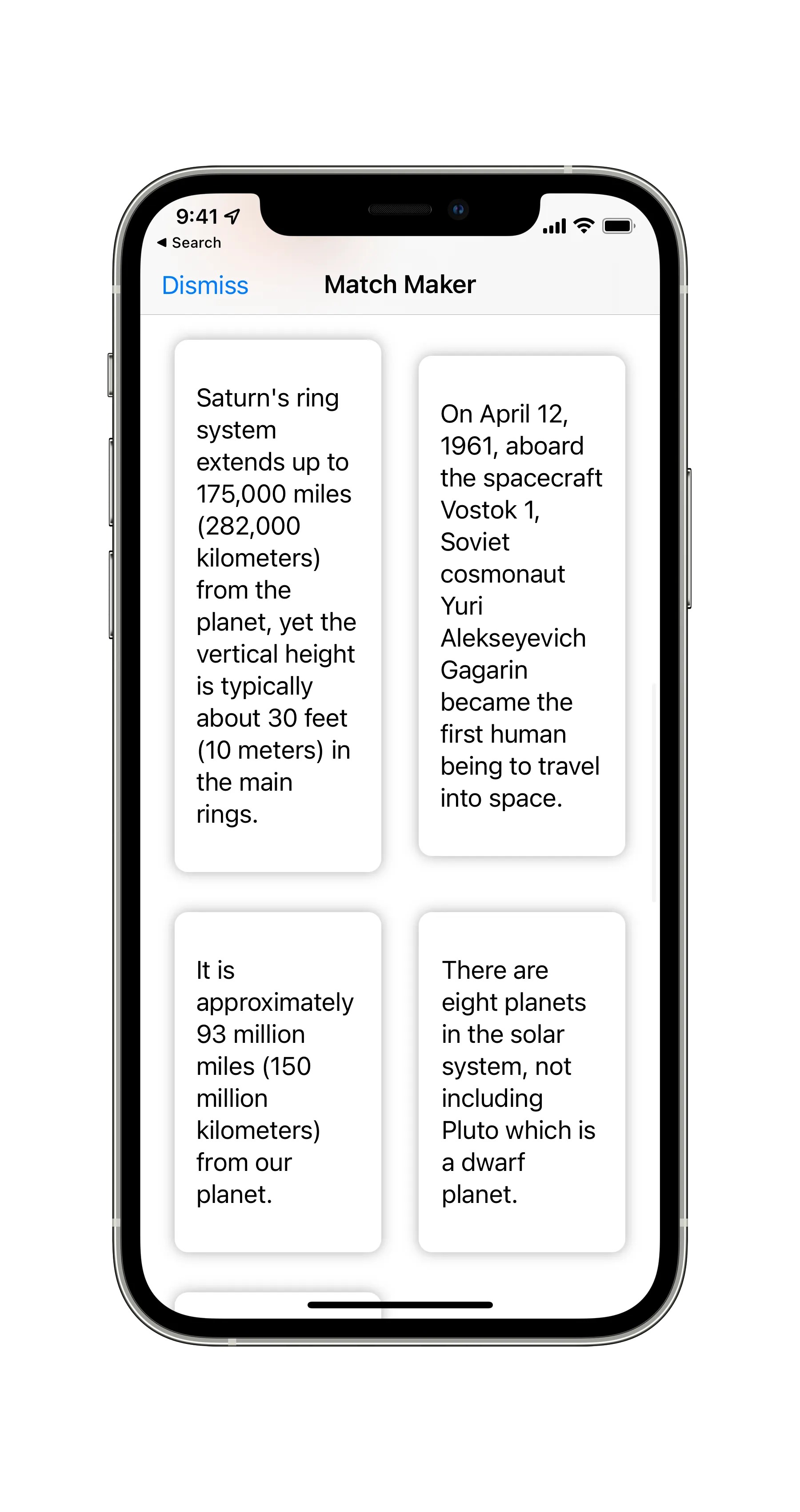 9:41

◀ Search

Dismiss

Match Maker

Saturn's ring system extends up to 175,000 miles (282,000 kilometers) from the planet, yet the vertical height is typically about 30 feet (10 meters) in the main rings.

On April 12, 1961, aboard the spacecraft Vostok 1, Soviet cosmonaut Yuri Alekseyevich Gagarin became the first human being to travel into space.

It is approximately 93 million miles (150 million kilometers) from our planet.

There are eight planets in the solar system, not including Pluto which is a dwarf planet.